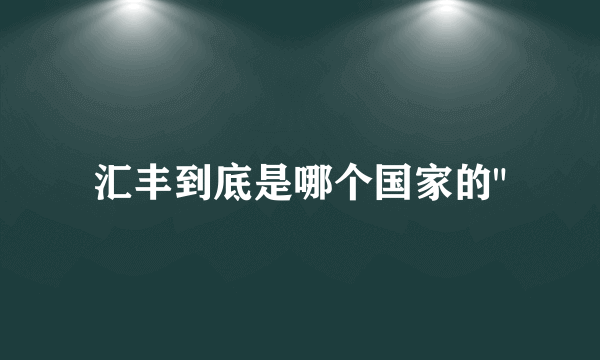 汇丰到底是哪个国家的"